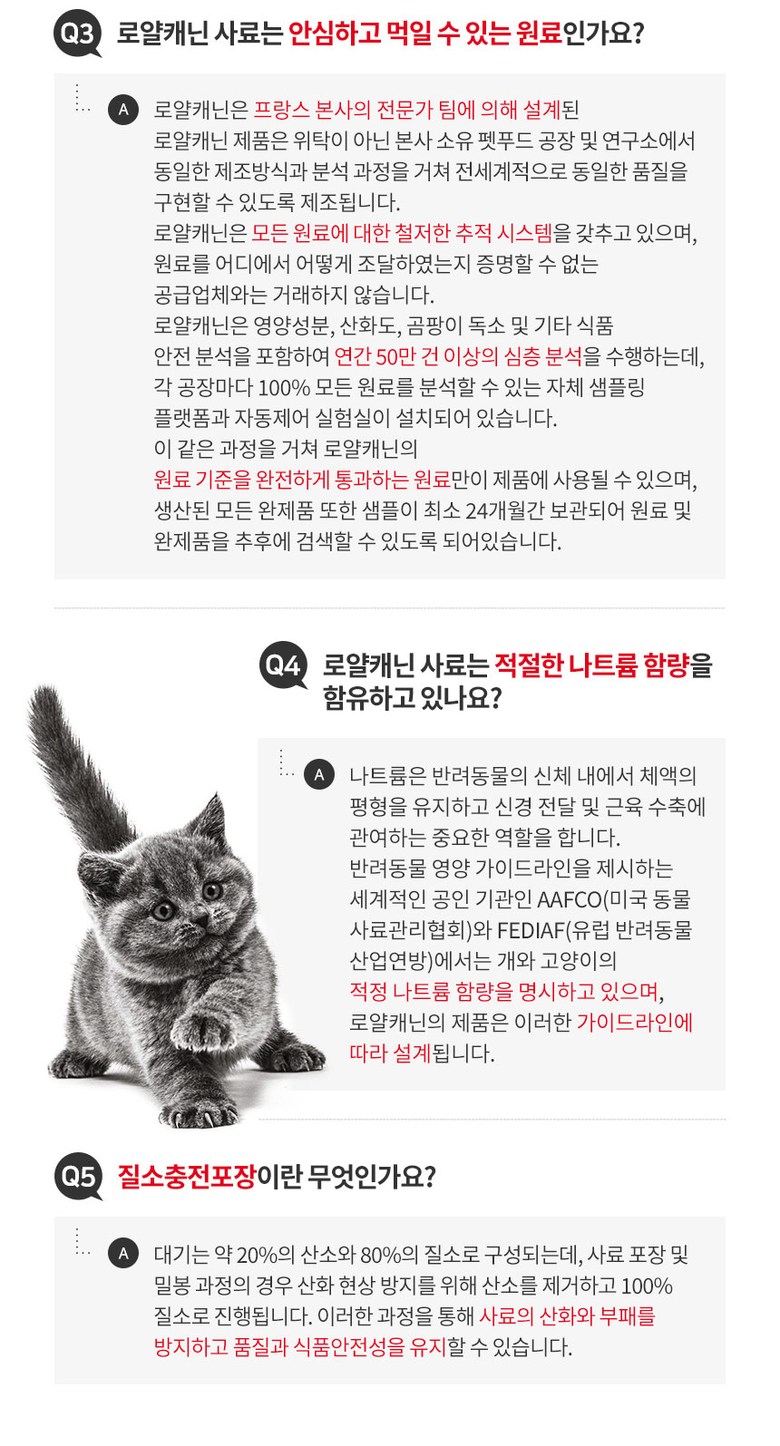 Q3 로얄캐닌 사료는 안심하고 먹일 수 있는 원료인가요?

A 로얄캐닌은 프랑스 본사의 전문가 팀에 의해 설계된 로얄캐닌 제품은 위탁이 아닌 본사 소유 펫푸드 공장 및 연구소에서 동일한 제조방식과 분석 과정을 거쳐 전세계적으로 동일한 품질을 구현할 수 있도록 제조됩니다.
로얄캐닌은 모든 원료에 대한 철저한 추적 시스템을 갖추고 있으며, 원료를 어디에서 어떻게 조달하였는지 증명할 수 없는 공급업체와는 거래하지 않습니다.
로얄캐닌은 영양성분, 산화도, 곰팡이 독소 및 기타 식품 안전 분석을 포함하여 연간 50만 건 이상의 심층 분석을 수행하는데, 각 공장마다 100% 모든 원료를 분석할 수 있는 자체 샘플링 플랫폼과 자동제어 실험실이 설치되어 있습니다.
이 같은 과정을 거쳐 로얄캐닌의 원료 기준을 완전하게 통과하는 원료만이 제품에 사용될 수 있으며, 생산된 모든 완제품 또한 샘플이 최소 24개월간 보관되어 원료 및 완제품을 추후에 검색할 수 있도록 되어있습니다.

Q4 로얄캐닌 사료는 적절한 나트륨 함량을 함유하고 있나요?

A 나트륨은 반려동물의 신체 내에서 체액의 평형을 유지하고 신경 전달 및 근육 수축에 관여하는 중요한 역할을 합니다.
반려동물 영양 가이드라인을 제시하는 세계적인 공인 기관인 AAFCO(미국 동물 사료관리협회)와 FEDIAF(유럽 반려동물 산업연방)에서는 개와 고양이의 적정 나트륨 함량을 명시하고 있으며, 로얄캐닌의 제품은 이러한 가이드라인에 따라 설계됩니다.

Q5 질소충전포장이란 무엇인가요?

A 대기는 약 20%의 산소와 80%의 질소로 구성되는데, 사료 포장 및 밀봉 과정의 경우 산화 현상 방지를 위해 산소를 제거하고 100% 질소로 진행됩니다. 이러한 과정을 통해 사료의 산화와 부패를 방지하고 품질과 식품안전성을 유지할 수 있습니다.